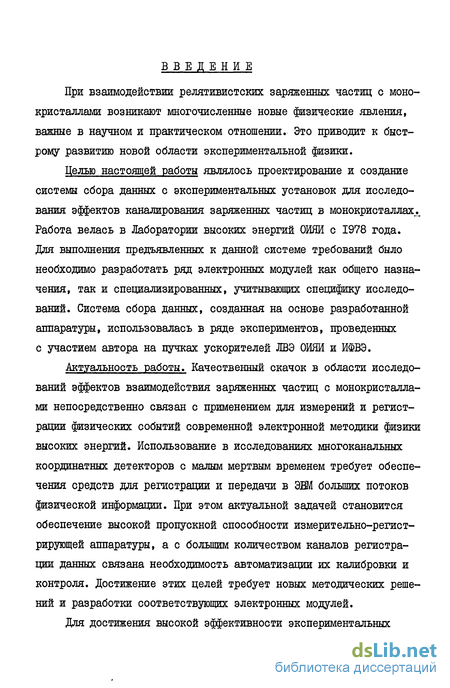 ВВЕДЕНИЕ

При взаимодействии релятивистских заряженных частиц с монокристаллами возникают многочисленные новые физические явления, важные в научном и практическом отношении. Это приводит к быстрому развитию новой области экспериментальной физики.

Целью настоящей работы являлось проектирование и создание системы сбора данных с экспериментальных установок для исследования эффектов каналирования заряженных частиц в монокристаллах. Работа велась в Лаборатории высоких энергий ОИЯИ с 1978 года. Для выполнения предъявленных к данной системе требований было необходимо разработать ряд электронных модулей как общего назначения, так и специализированных, учитывающих специфику исследований. Система сбора данных, созданная на основе разработанной аппаратуры, использовалась в ряде экспериментов, проведенных с участием автора на пучках ускорителей ЛВЭ ОИЯИ и ИФВЭ.

Актуальность работы. Качественный скачок в области исследований эффектов взаимодействия заряженных частиц с монокристаллами непосредственно связан с применением для измерений и регистрации физических событий современной электронной методики физики высоких энергий. Использование в исследованиях многоканальных координатных детекторов с малым мертвым временем требует обеспечения средств для регистрации и передачи в ЭВМ больших потоков физической информации. При этом актуальной задачей становится обеспечение высокой пропускной способности измерительно-регистрирующей аппаратуры, а с большим количеством каналов регистрации данных связана необходимость автоматизации их калибровки и контроля. Достижение этих целей требует новых методических решений и разработки соответствующих электронных модулей.

Для достижения высокой эффективности экспериментальных

dsLib.net
библиотека диссертаций